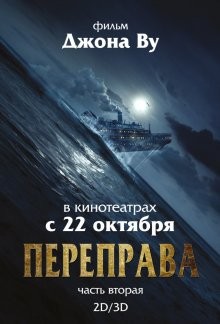 фильм
Джона Ву

в кинотеатрах
с 22 октября

ПЕРЕПРАВА

часть вторая
2D/3D